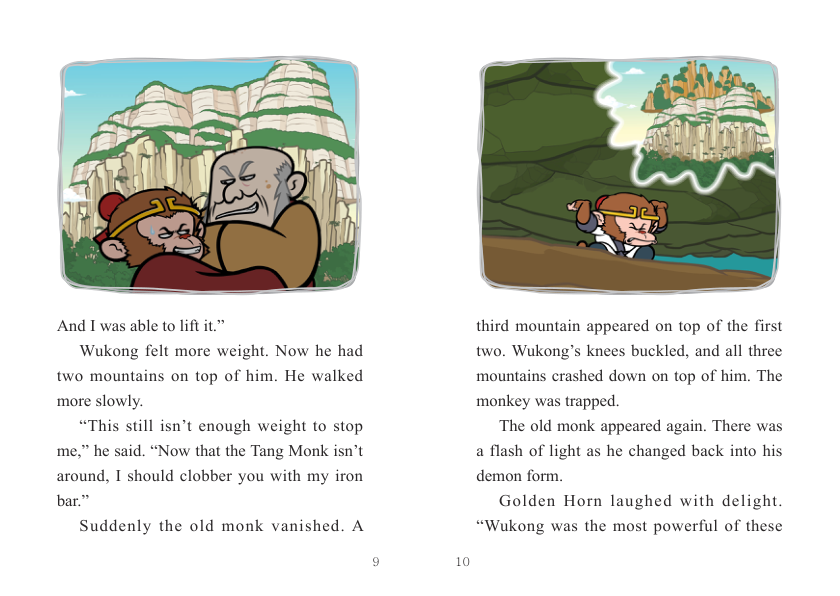 And I was able to lift it.”

Wukong felt more weight. Now he had two mountains on top of him. He walked more slowly.

“This still isn’t enough weight to stop me,” he said. “Now that the Tang Monk isn’t around, I should clobber you with my iron bar.”

Suddenly the old monk vanished. A

9

third mountain appeared on top of the first two. Wukong’s knees buckled, and all three mountains crashed down on top of him. The monkey was trapped.

The old monk appeared again. There was a flash of light as he changed back into his demon form.

Golden Horn laughed with delight. “Wukong was the most powerful of these

10